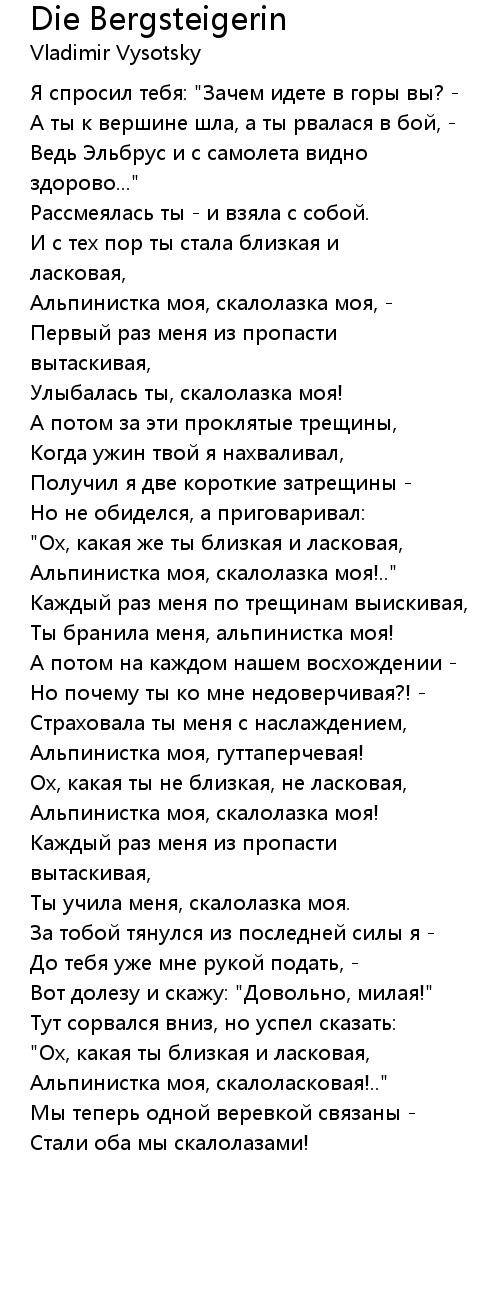 Die Bergsteigerin
Vladimir Vysotsky

Я спросил тебя: "Зачем идете в горы вы? -
А ты к вершине шла, а ты рвалася в бой, -
Ведь Эльбрус и с самолета видно здорово..."
Рассмеялась ты - и взяла с собой.
И с тех пор ты стала близкая и ласковая,
Альпинистка моя, скалолазка моя, -
Первый раз меня из пропасти вытаскивая,
Улыбалась ты, скалолазка моя!
А потом за эти проклятые трещины,
Когда ужин твой я нахваливал,
Получил я две короткие затрещины -
Но не обиделся, а приговаривал:
"Ох, какая же ты близкая и ласковая,
Альпинистка моя, скалолазка моя!.."
Каждый раз меня по трещинам выискивая,
Ты бранила меня, альпинистка моя!
А потом на каждом нашем восхождении -
Но почему ты ко мне недоверчивая?! -
Страховала ты меня с наслаждением,
Альпинистка моя, гуттаперчевая!
Ох, какая ты не близкая, не ласковая,
Альпинистка моя, скалолазка моя!
Каждый раз меня из пропасти вытаскивая,
Ты учила меня, скалолазка моя.
За тобой тянулся из последней силы я -
До тебя уже мне рукой подать, -
Вот долезу и скажу: "Довольно, милая!"
Тут сорвался вниз, но успел сказать:
"Ох, какая ты близкая и ласковая,
Альпинистка моя, скалоласковая!.."
Мы теперь одной веревкой связаны -
Стали оба мы скалолазами!